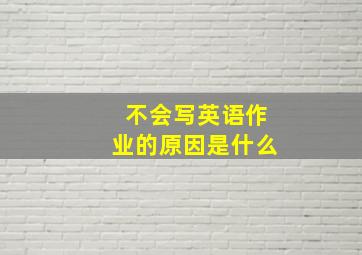 不会写英语作业的原因是什么